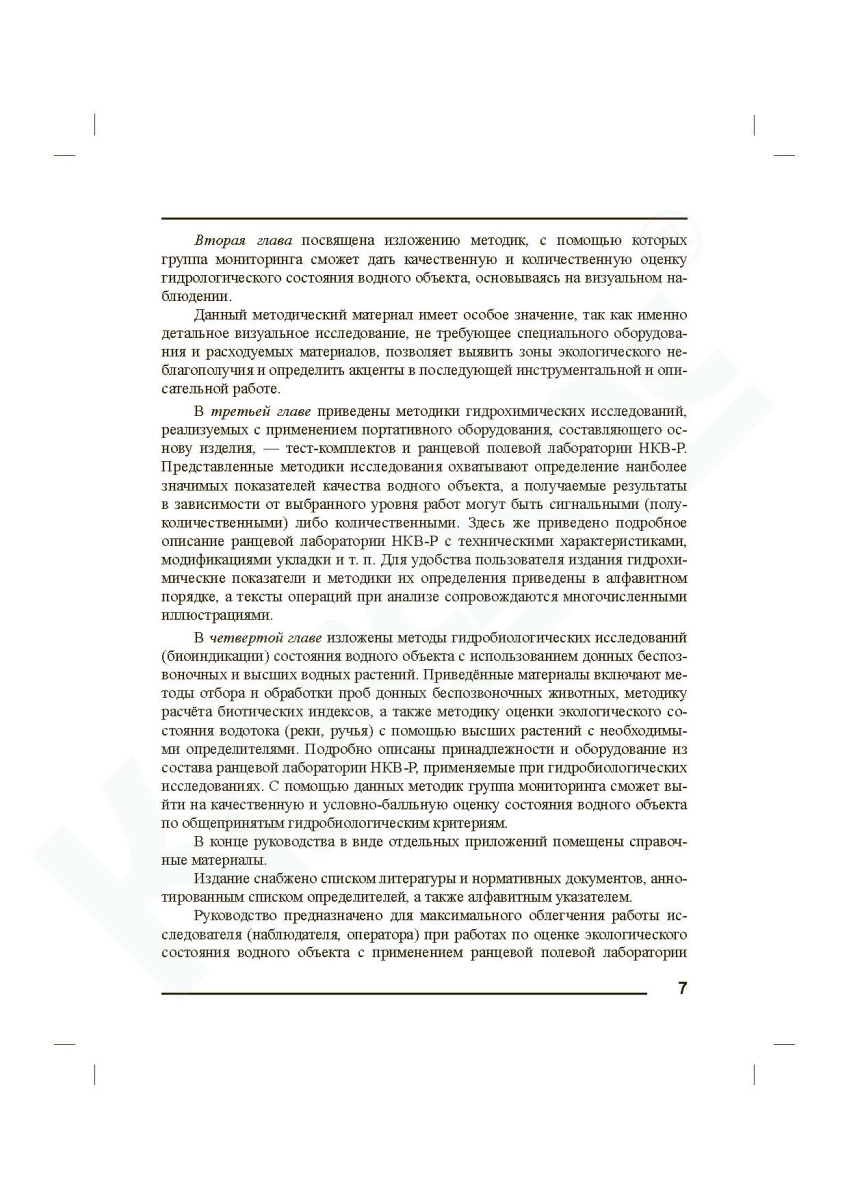 Вторая глава посвящена изложению методик, с помощью которых группа мониторинга сможет дать качественную и количественную оценку гидрологического состояния водного объекта, основываясь на визуальном наблюдении.

Данный методический материал имеет особое значение, так как именно детальное визуальное исследование, не требующее специального оборудования и расходуемых материалов, позволяет выявить зоны экологического неблагополучия и определить акценты в последующей инструментальной и описательной работе.

В третьей главе приведены методики гидрохимических исследований, реализуемых с применением портативного оборудования, составляющего основу изделия, — тест-комплектов и ранцевой полевой лаборатории НКВ-Р. Представленные методики исследования охватывают определение наиболее значимых показателей качества водного объекта, а получаемые результаты в зависимости от выбранного уровня работ могут быть сигнальными (полуколичественными) либо количественными. Здесь же приведено подробное описание ранцевой лаборатории НКВ-Р с техническими характеристиками, модификациями укладки и т. п. Для удобства пользователя издания гидрохимические показатели и методики их определения приведены в алфавитном порядке, а тексты операций при анализе сопровождаются многочисленными иллюстрациями.

В четвертой главе изложены методы гидробиологических исследований (биоиндикации) состояния водного объекта с использованием донных беспозвоночных и высших водных растений. Приведённые материалы включают методы отбора и обработки проб донных беспозвоночных животных, методику расчёта биотических индексов, а также методику оценки экологического состояния водотока (реки, ручья) с помощью высших растений с необходимыми определителями. Подробно описаны принадлежности и оборудование из состава ранцевой лаборатории НКВ-Р, применяемые при гидробиологических исследованиях. С помощью данных методик группа мониторинга сможет выйти на качественную и условно-балльную оценку состояния водного объекта по общепринятым гидробиологическим критериям.

В конце руководства в виде отдельных приложений помещены справочные материалы.

Издание снабжено списком литературы и нормативных документов, аннотированным списком определителей, а также алфавитным указателем.

Руководство предназначено для максимального облегчения работы исследователя (наблюдателя, оператора) при работах по оценке экологического состояния водного объекта с применением ранцевой полевой лаборатории

7